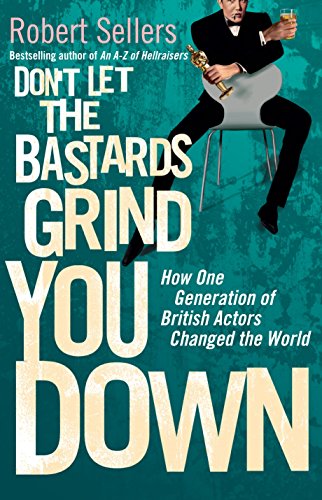 Robert Sellers

Bestselling author of An A-Z of Hellraisers

DON'T LET THE BASTARDS GRIND YOU DOWN

How One Generation of British Actors Changed the World